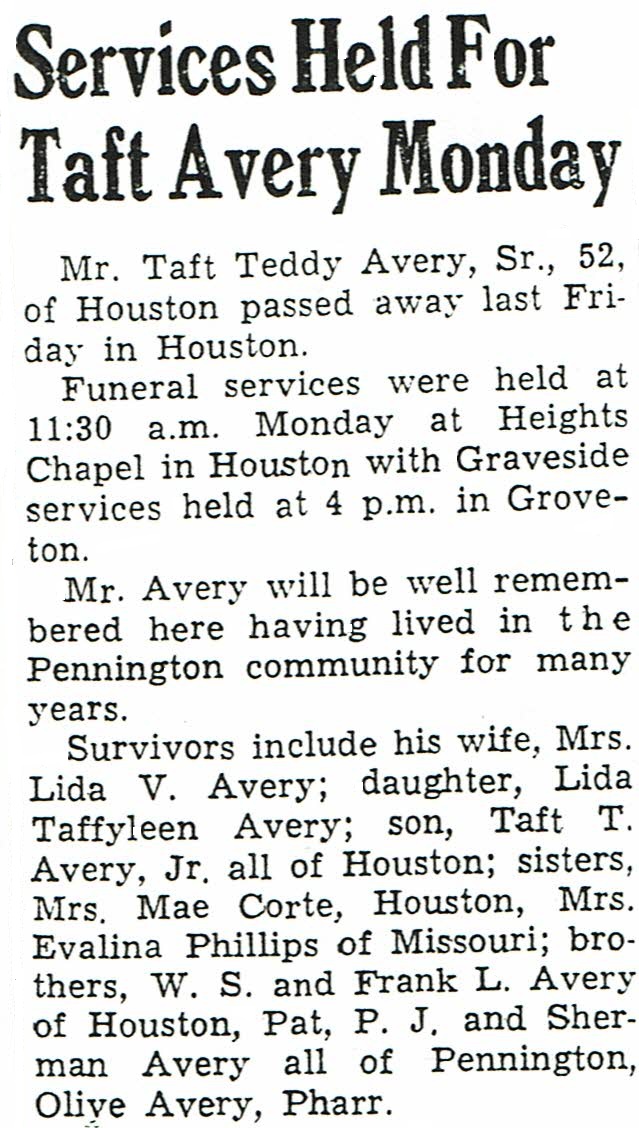 Services Held For Taft Avery Monday

Mr. Taft Teddy Avery, Sr., 52, of Houston passed away last Friday in Houston.

Funeral services were held at 11:30 a.m. Monday at Heights Chapel in Houston with Graveside services held at 4 p.m. in Groveton.

Mr. Avery will be well remembered here having lived in the Pennington community for many years.

Survivors include his wife, Mrs. Lida V. Avery; daughter, Lida Taffyleen Avery; son, Taft T. Avery, Jr. all of Houston; sisters, Mrs. Mae Corte, Houston, Mrs. Evalina Phillips of Missouri; brothers, W. S. and Frank L. Avery of Houston, Pat, P. J. and Sherman Avery all of Pennington, Olive Avery, Pharr.